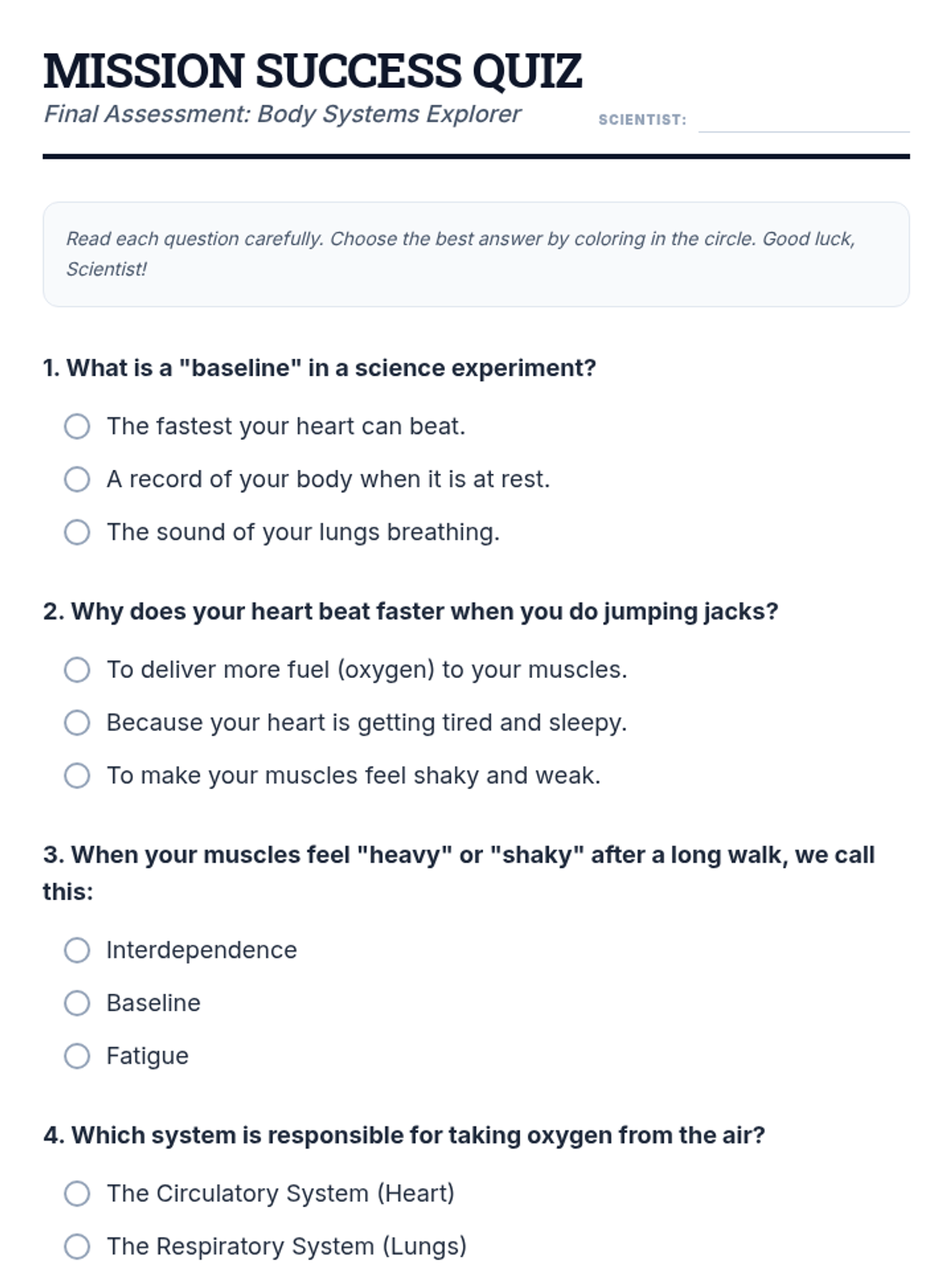 MISSION SUCCESS QUIZ

Final Assessment: Body Systems Explorer

SCIENTIST: ____

Read each question carefully. Choose the best answer by coloring in the circle. Good luck, Scientist!

1. What is a "baseline" in a science experiment?

○ The fastest your heart can beat.

○ A record of your body when it is at rest.

○ The sound of your lungs breathing.

2. Why does your heart beat faster when you do jumping jacks?

○ To deliver more fuel (oxygen) to your muscles.

○ Because your heart is getting tired and sleepy.

○ To make your muscles feel shaky and weak.

3. When your muscles feel "heavy" or "shaky" after a long walk, we call this:

○ Interdependence

○ Baseline

○ Fatigue

4. Which system is responsible for taking oxygen from the air?

○ The Circulatory System (Heart)

○ The Respiratory System (Lungs)